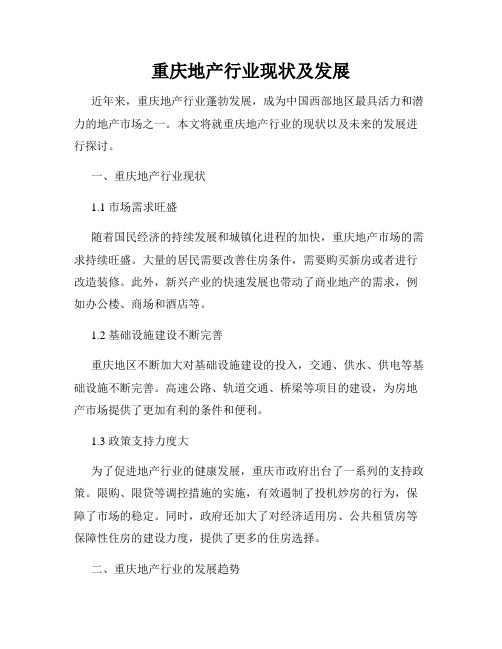 重庆地产行业现状及发展

近年来，重庆地产行业蓬勃发展，成为中国西部地区最具活力和潜力的地产市场之一。本文将就重庆地产行业的现状以及未来的发展进行探讨。

一、重庆地产行业现状

1.1 市场需求旺盛

随着国民经济的持续发展和城镇化进程的加快，重庆地产市场的需求持续旺盛。大量的居民需要改善住房条件，需要购买新房或者进行改造装修。此外，新兴产业的快速发展也带动了商业地产的需求，例如办公楼、商场和酒店等。

1.2 基础设施建设不断完善

重庆地区不断加大对基础设施建设的投入，交通、供水、供电等基础设施不断完善。高速公路、轨道交通、桥梁等项目的建设，为房地产市场提供了更加有利的条件和便利。

1.3 政策支持力度大

为了促进地产行业的健康发展，重庆市政府出台了一系列的支持政策。限购、限贷等调控措施的实施，有效遏制了投机炒房的行为，保障了市场的稳定。同时，政府还加大了对经济适用房、公共租赁房等保障性住房的建设力度，提供了更多的住房选择。

二、重庆地产行业的发展趋势